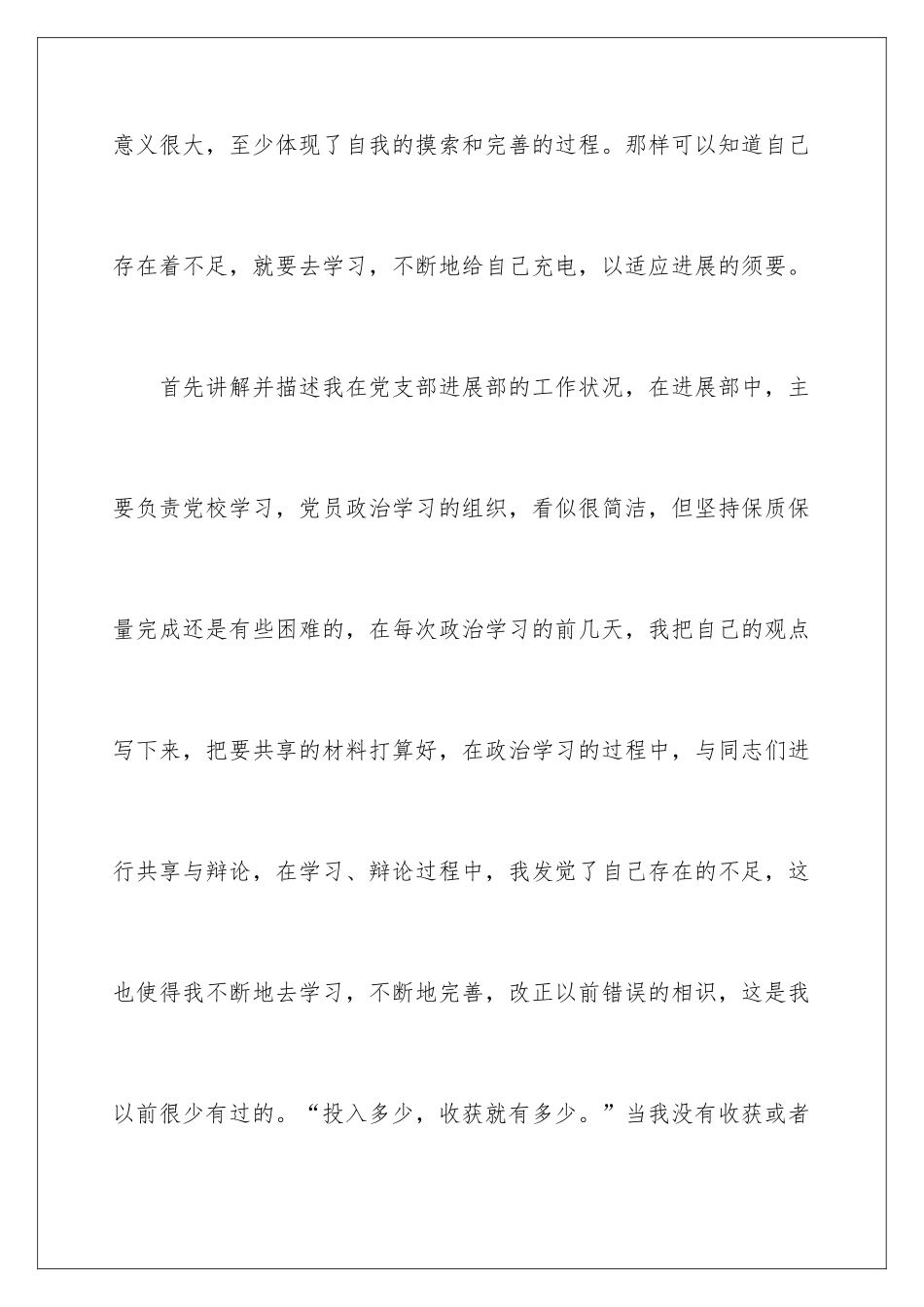 意义很大，至少体现了自我的摸索和完善的过程。那样可以知道自己存在着不足，就要去学习，不断地给自己充电，以适应进展的须要。

首先讲解并描述我在党支部进展部的工作状况，在进展部中，主要负责党校学习，党员政治学习的组织，看似很简洁，但坚持保质保量完成还是有些困难的，在每次政治学习的前几天，我把自己的观点写下来，把要共享的材料打算好，在政治学习的过程中，与同志们进行共享与辩论，在学习、辩论过程中，我发觉了自己存在的不足，这也使得我不断地去学习，不断地完善，改正以前错误的相识，这是我以前很少有过的。“投入多少，收获就有多少。”当我没有收获或者